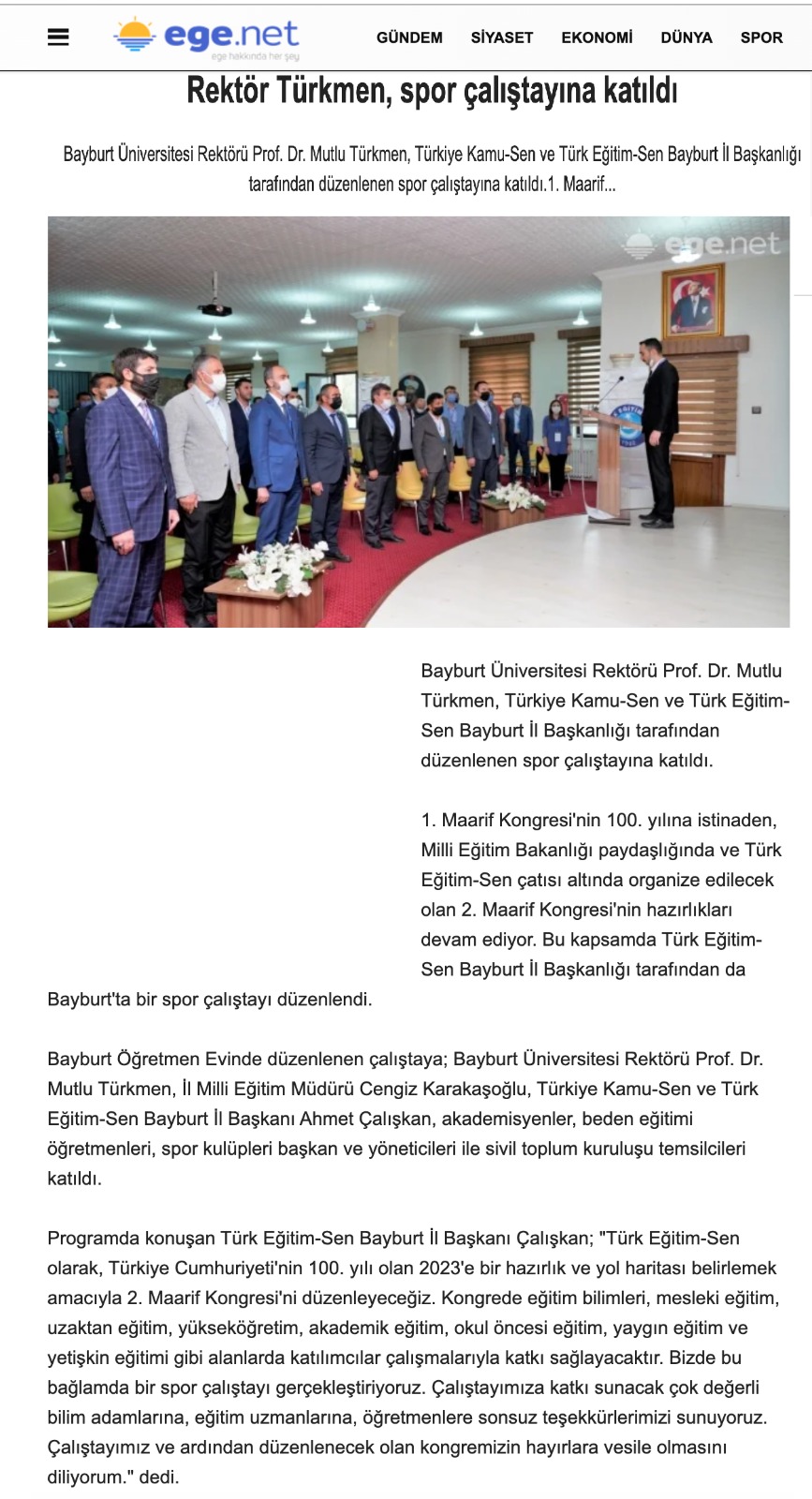 ege.net
ege hakkında her şey

GÜNDEM SİYASET EKONOMİ DÜNYA SPOR

Rektör Türkmen, spor çalıştayına katıldı

Bayburt Üniversitesi Rektörü Prof. Dr. Mutlu Türkmen, Türkiye Kamu-Sen ve Türk Eğitim-Sen Bayburt İl Başkanlığı tarafından düzenlenen spor çalıştayına katıldı.1. Maarif...

ege.net

Bayburt Üniversitesi Rektörü Prof. Dr. Mutlu Türkmen, Türkiye Kamu-Sen ve Türk Eğitim-Sen Bayburt İl Başkanlığı tarafından düzenlenen spor çalıştayına katıldı.

1. Maarif Kongresi'nin 100. yılına istinaden, Milli Eğitim Bakanlığı paydaşlığında ve Türk Eğitim-Sen çatısı altında organize edilecek olan 2. Maarif Kongresi'nin hazırlıkları devam ediyor. Bu kapsamda Türk Eğitim-Sen Bayburt İl Başkanlığı tarafından da Bayburt'ta bir spor çalıştayı düzenlendi.

Bayburt Öğretmen Evinde düzenlenen çalıştaya; Bayburt Üniversitesi Rektörü Prof. Dr. Mutlu Türkmen, İl Milli Eğitim Müdürü Cengiz Karakaşoğlu, Türkiye Kamu-Sen ve Türk Eğitim-Sen Bayburt İl Başkanı Ahmet Çalışkan, akademisyenler, beden eğitimi öğretmenleri, spor kulüpleri başkan ve yöneticileri ile sivil toplum kuruluşu temsilcileri katıldı.

Programda konuşan Türk Eğitim-Sen Bayburt İl Başkanı Çalışkan; "Türk Eğitim-Sen olarak, Türkiye Cumhuriyeti'nin 100. yılı olan 2023'e bir hazırlık ve yol haritası belirlemek amacıyla 2. Maarif Kongresi'ni düzenleyeceğiz. Kongrede eğitim bilimleri, mesleki eğitim, uzaktan eğitim, yükseköğretim, akademik eğitim, okul öncesi eğitim, yaygın eğitim ve yetişkin eğitimi gibi alanlarda katılımcılar çalışmalarıyla katkı sağlayacaktır. Bizde bu bağlamda bir spor çalıştayı gerçekleştiriyoruz. Çalıştayımıza katkı sunacak çok değerli bilim adamlarına, eğitim uzmanlarına, öğretmenlere sonsuz teşekkürlerimizi sunuyoruz. Çalıştayımız ve ardından düzenlenecek olan kongremizin hayırlara vesile olmasını diliyorum." dedi.